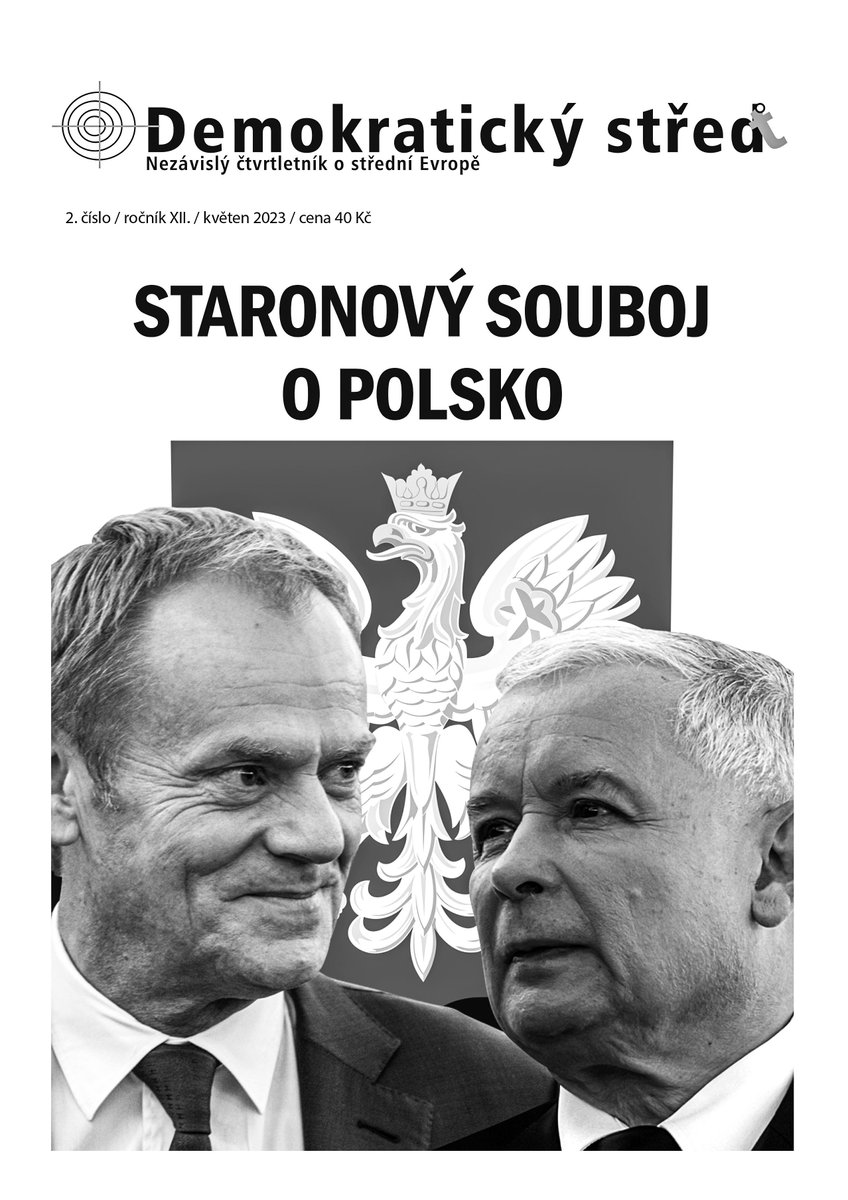 Demokratický střed
Nezávislý čtvrtletník o střední Evropě

2. číslo / ročník XII. / květen 2023 / cena 40 Kč

STARONOVÝ SOUBOJ O POLSKO